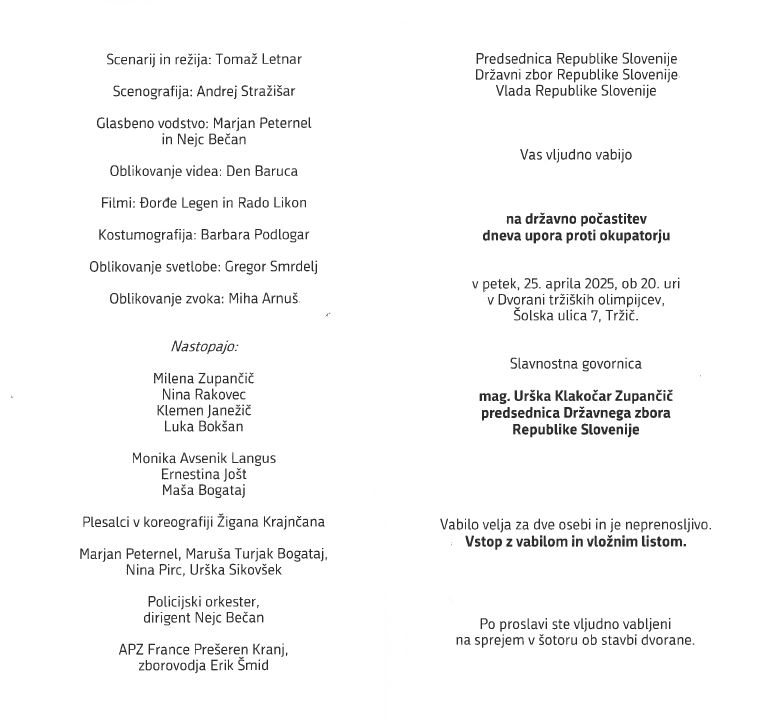 Scenarij in režija: Tomaž Letnar

Scenografija: Andrej Stražišar

Glasbeno vodstvo: Marjan Peternel in Nejc Bečan

Oblikovanje videa: Den Baruca

Filmi: Đorđe Legen in Rado Likon

Kostumografija: Barbara Podlogar

Oblikovanje svetlobe: Gregor Smrdelj

Oblikovanje zvoka: Miha Arnuš

Nastopajo:

Milena Zupančič
Nina Rakovec
Klemen Janežič
Luka Bokšan

Monika Avsenik Langus
Ernestina Jošt
Maša Bogataj

Plesalci v koreografiji Žigana Krajnčana

Marjan Peternel, Maruša Turjak Bogataj, Nina Pirc, Urška Sikovšek

Policijski orkester, dirigent Nejc Bečan

APZ France Prešeren Kranj, zborovodja Erik Šmid

Predsednica Republike Slovenije
Državni zbor Republike Slovenije
Vlada Republike Slovenije

Vas vljudno vabijo

na državno počastitev dneva upora proti okupatorju

v petek, 25. aprila 2025, ob 20. uri v Dvorani tržiških olimpijcev, Šolska ulica 7, Tržič.

Slavnostna govornica

mag. Urška Klakočar Zupančič
predsednica Državnega zbora Republike Slovenije

Vabilo velja za dve osebi in je neprenosljivo.
Vstop z vabilom in vložnim listom.

Po proslavi ste vljudno vabljeni na sprejem v šotoru ob stavbi dvorane.